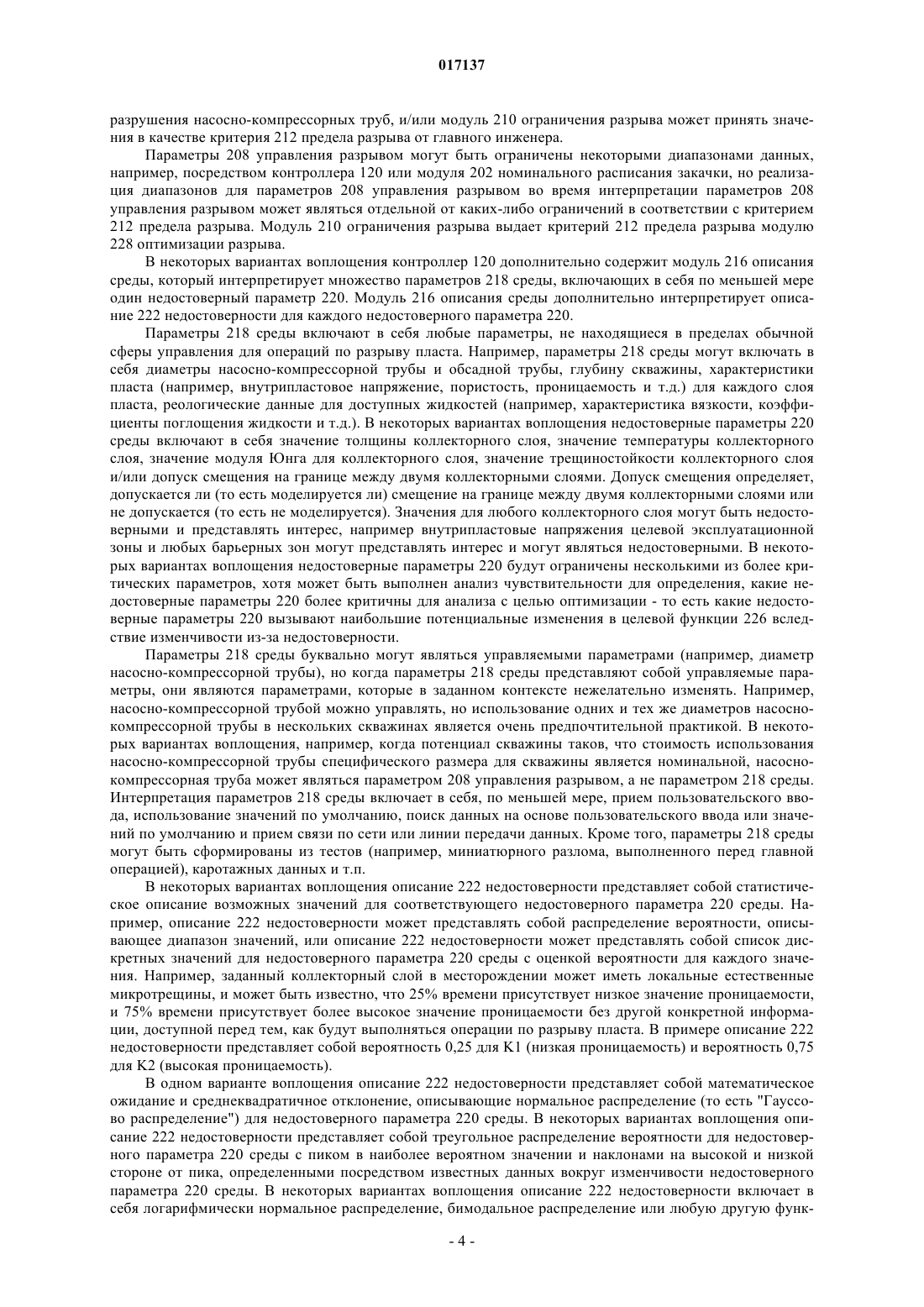 017137

разрушения насосно-компрессорных труб, и/или модуль 210 ограничения разрыва может принять значения в качестве критерия 212 предела разрыва от главного инженера.

Параметры 208 управления разрывом могут быть ограничены некоторыми диапазонами данных, например, посредством контроллера 120 или модуля 202 номинального расписания закачки, но реализация диапазонов для параметров 208 управления разрывом во время интерпретации параметров 208 управления разрывом может являться отдельной от каких-либо ограничений в соответствии с критерием 212 предела разрыва. Модуль 210 ограничения разрыва выдает критерий 212 предела разрыва модулю 228 оптимизации разрыва.

В некоторых вариантах воплощения контроллер 120 дополнительно содержит модуль 216 описания среды, который интерпретирует множество параметров 218 среды, включающих в себя по меньшей мере один недостоверный параметр 220. Модуль 216 описания среды дополнительно интерпретирует описание 222 недостоверности для каждого недостоверного параметра 220.

Параметры 218 среды включают в себя любые параметры, не находящиеся в пределах обычной сферы управления для операций по разрыву пласта. Например, параметры 218 среды могут включать в себя диаметры насосно-компрессорной трубы и обсадной трубы, глубину скважины, характеристики пласта (например, внутрипластовое напряжение, пористость, проницаемость и т.д.) для каждого слоя пласта, реологические данные для доступных жидкостей (например, характеристика вязкости, коэффициенты поглощения жидкости и т.д.). В некоторых вариантах воплощения недостоверные параметры 220 среды включают в себя значение толщины коллекторного слоя, значение температуры коллекторного слоя, значение модуля Юнга для коллекторного слоя, значение трещиностойкости коллекторного слоя и/или допуск смещения на границе между двумя коллекторными слоями. Допуск смещения определяет, допускается ли (то есть моделируется ли) смещение на границе между двумя коллекторными слоями или не допускается (то есть не моделируется). Значения для любого коллекторного слоя могут быть недостоверными и представлять интерес, например внутрипластовые напряжения целевой эксплуатационной зоны и любых барьерных зон могут представлять интерес и могут являться недостоверными. В некоторых вариантах воплощения недостоверные параметры 220 будут ограничены несколькими из более критических параметров, хотя может быть выполнен анализ чувствительности для определения, какие недостоверные параметры 220 более критичны для анализа с целью оптимизации - то есть какие недостоверные параметры 220 вызывают наибольшие потенциальные изменения в целевой функции 226 вследствие изменчивости из-за недостоверности.

Параметры 218 среды буквально могут являться управляемыми параметрами (например, диаметр насосно-компрессорной трубы), но когда параметры 218 среды представляют собой управляемые параметры, они являются параметрами, которые в заданном контексте нежелательно изменять. Например, насосно-компрессорной трубой можно управлять, но использование одних и тех же диаметров насосно-компрессорной трубы в нескольких скважинах является очень предпочтительной практикой. В некоторых вариантах воплощения, например, когда потенциал скважины таков, что стоимость использования насосно-компрессорной трубы специфического размера для скважины является номинальной, насосно-компрессорная труба может являться параметром 208 управления разрывом, а не параметром 218 среды. Интерпретация параметров 218 среды включает в себя, по меньшей мере, прием пользовательского ввода, использование значений по умолчанию, поиск данных на основе пользовательского ввода или значений по умолчанию и прием связи по сети или линии передачи данных. Кроме того, параметры 218 среды могут быть сформированы из тестов (например, миниатюрного разлома, выполненного перед главной операцией), каротажных данных и т.п.

В некоторых вариантах воплощения описание 222 недостоверности представляет собой статистическое описание возможных значений для соответствующего недостоверного параметра 220 среды. Например, описание 222 недостоверности может представлять собой распределение вероятности, описывающее диапазон значений, или описание 222 недостоверности может представлять собой список дискретных значений для недостоверного параметра 220 среды с оценкой вероятности для каждого значения. Например, заданный коллекторный слой в месторождении может иметь локальные естественные микротрещины, и может быть известно, что 25% времени присутствует низкое значение проницаемости, и 75% времени присутствует более высокое значение проницаемости без другой конкретной информации, доступной перед тем, как будут выполняться операции по разрыву пласта. В примере описание 222 недостоверности представляет собой вероятность 0,25 для K1 (низкая проницаемость) и вероятность 0,75 для K2 (высокая проницаемость).

В одном варианте воплощения описание 222 недостоверности представляет собой математическое ожидание и среднеквадратичное отклонение, описывающие нормальное распределение (то есть "Гауссово распределение") для недостоверного параметра 220 среды. В некоторых вариантах воплощения описание 222 недостоверности представляет собой треугольное распределение вероятности для недостоверного параметра 220 среды с пиком в наиболее вероятном значении и наклонами на высокой и низкой стороне от пика, определенными посредством известных данных вокруг изменчивости недостоверного параметра 220 среды. В некоторых вариантах воплощения описание 222 недостоверности включает в себя логарифмически нормальное распределение, бимодальное распределение или любую другую функ-

- 4 -